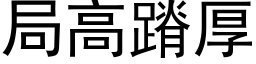 局高蹐厚